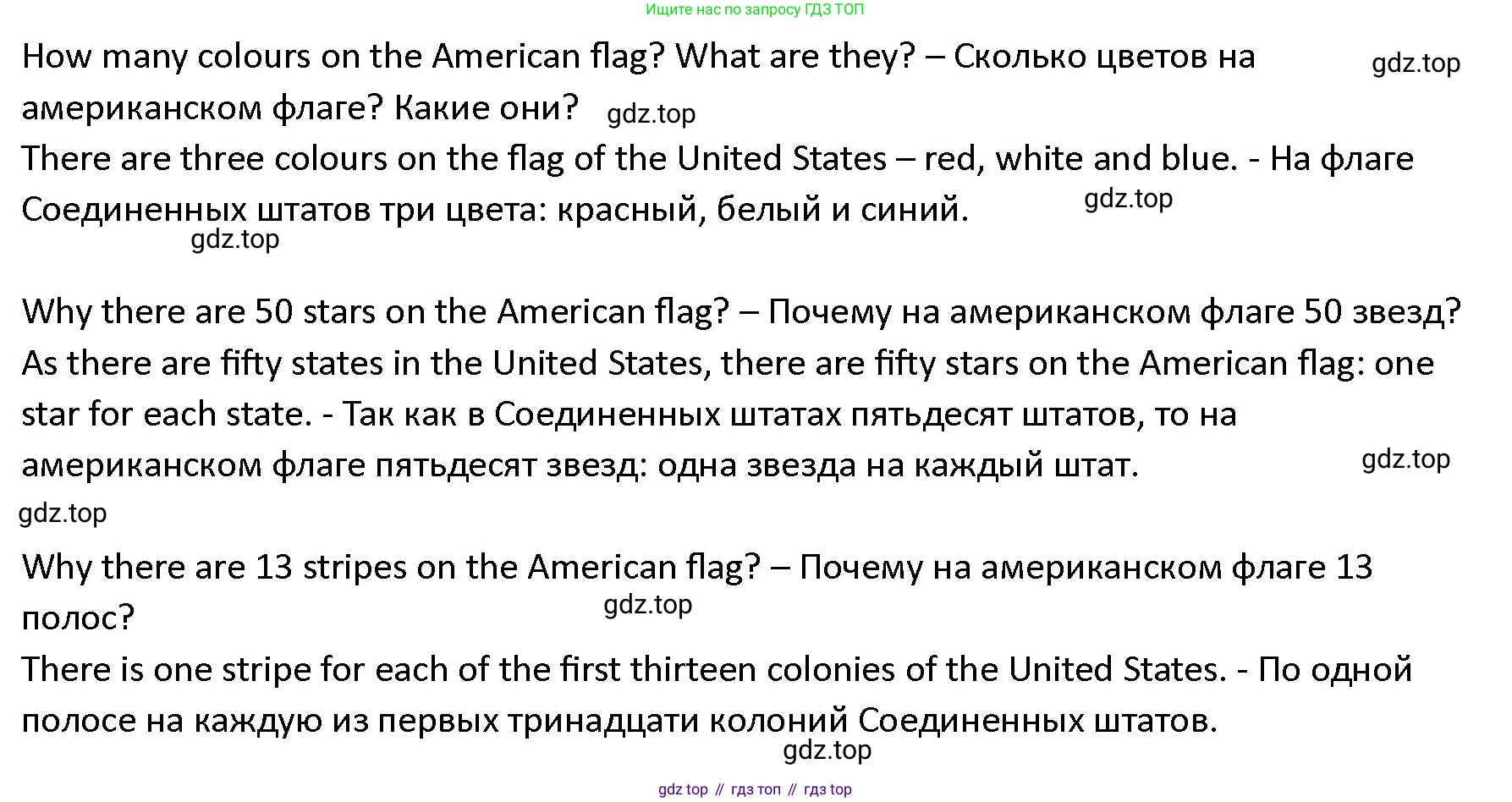 Ищите нас по запросу ГДЗ ТОП

How many colours on the American flag? What are they? – Сколько цветов на американском флаге? Какие они? gdz.top gdz.top
There are three colours on the flag of the United States – red, white and blue. - На флаге Соединенных штатов три цвета: красный, белый и синий. gdz.top
gdz.top

Why there are 50 stars on the American flag? – Почему на американском флаге 50 звезд?
As there are fifty states in the United States, there are fifty stars on the American flag: one star for each state. - Так как в Соединенных штатах пятьдесят штатов, то на американском флаге пятьдесят звезд: одна звезда на каждый штат. gdz.top
gdz.top

Why there are 13 stripes on the American flag? – Почему на американском флаге 13 полос? gdz.top
There is one stripe for each of the first thirteen colonies of the United States. - По одной полосе на каждую из первых тринадцати колоний Соединенных штатов.
gdz.top

gdz top // гдз топ // гдз top